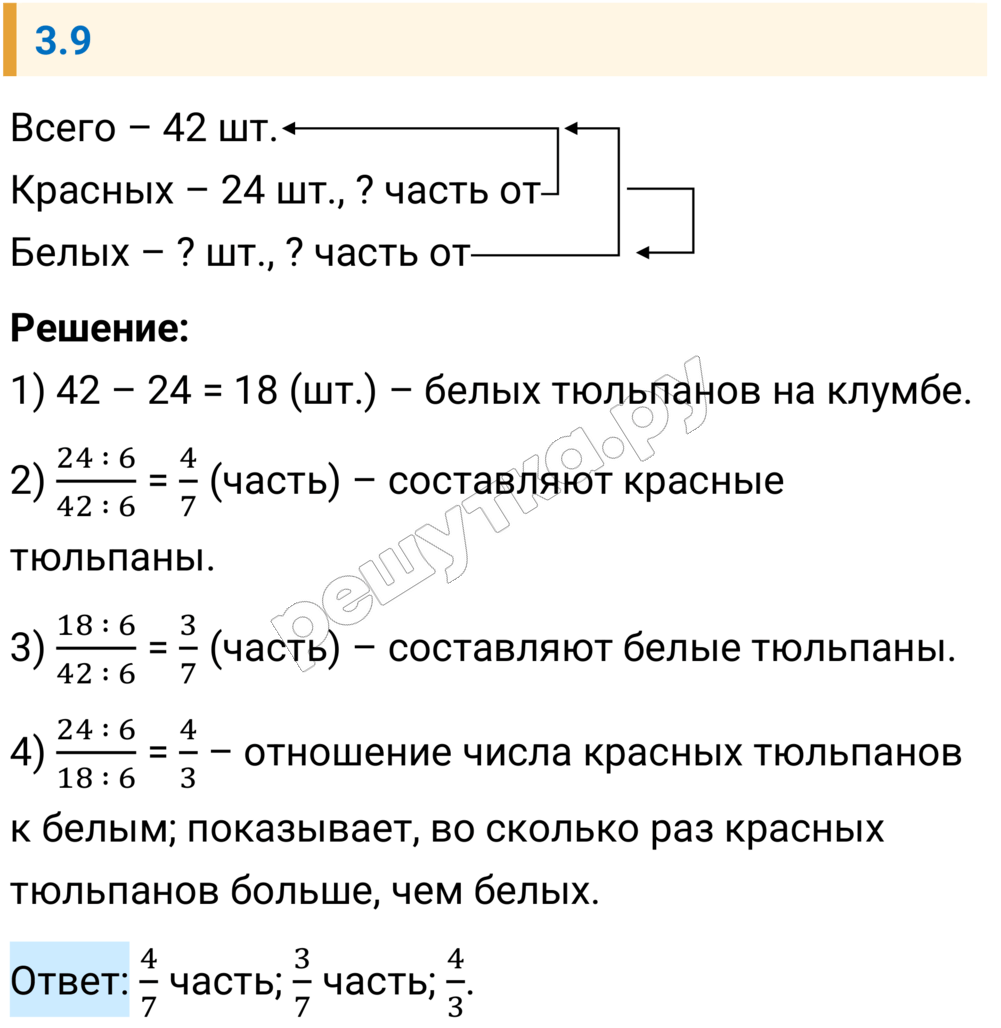 3.9

Всего – 42 шт.
Красных – 24 шт., ? часть от
Белых – ? шт., ? часть от

**Решение:**

1) 42 – 24 = 18 (шт.) – белых тюльпанов на клумбе.

2) $\frac{24:6}{42:6} = \frac{4}{7}$ (часть) – составляют красные тюльпаны.

3) $\frac{18:6}{42:6} = \frac{3}{7}$ (часть) – составляют белые тюльпаны.

4) $\frac{24:6}{18:6} = \frac{4}{3}$ – отношение числа красных тюльпанов к белым; показывает, во сколько раз красных тюльпанов больше, чем белых.

Ответ: $\frac{4}{7}$ часть; $\frac{3}{7}$ часть; $\frac{4}{3}$.

решутка.ру